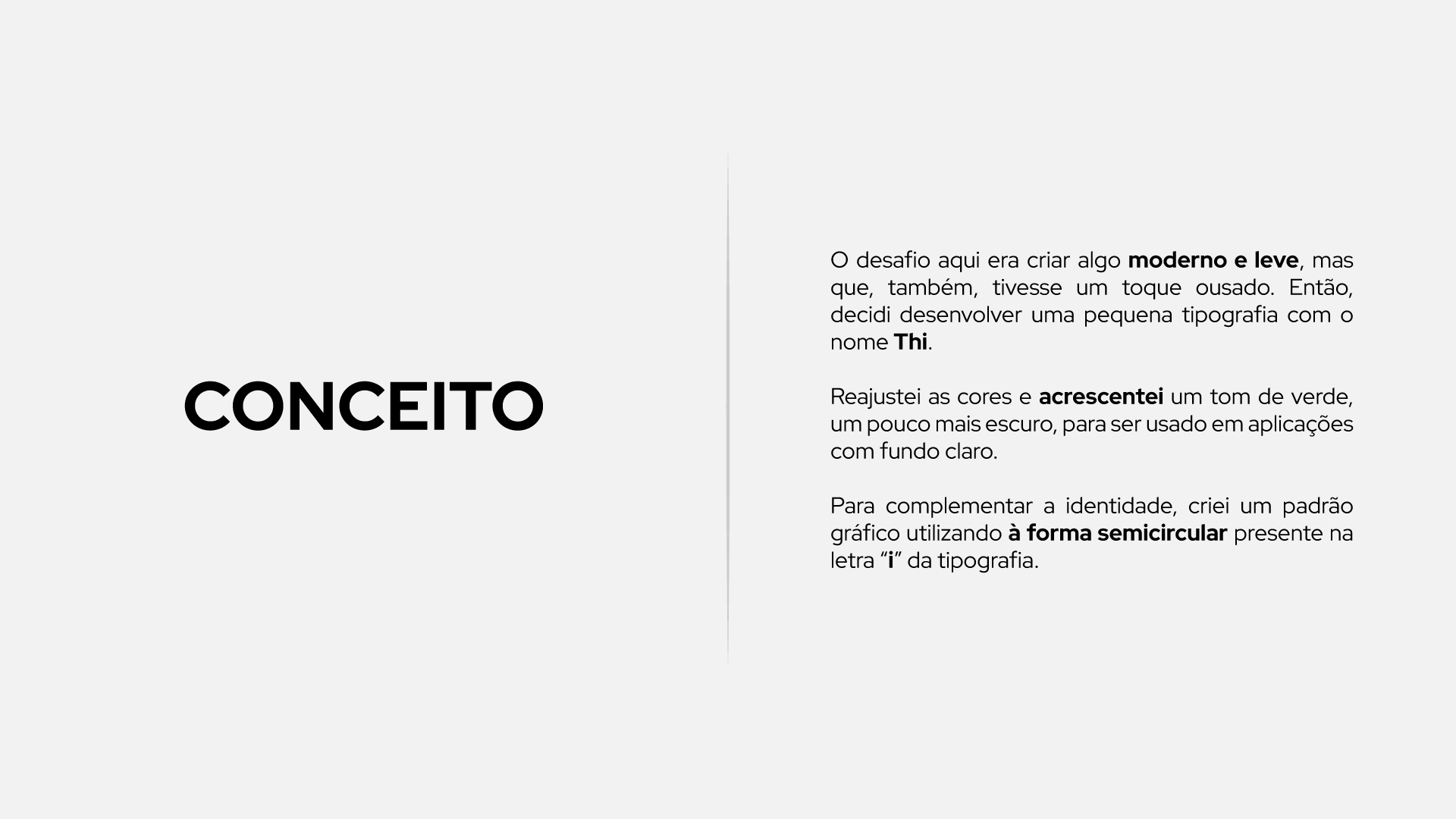 CONCEITO

O desafio aqui era criar algo moderno e leve, mas que, também, tivesse um toque ousado. Então, decidi desenvolver uma pequena tipografia com o nome Thi.

Reajustei as cores e acrescentei um tom de verde, um pouco mais escuro, para ser usado em aplicações com fundo claro.

Para complementar a identidade, criei um padrão gráfico utilizando à forma semicircular presente na letra "i" da tipografia.